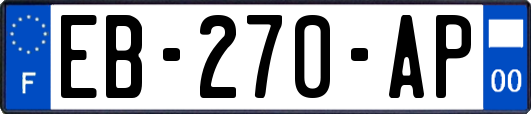 F
EB-270-AP
00